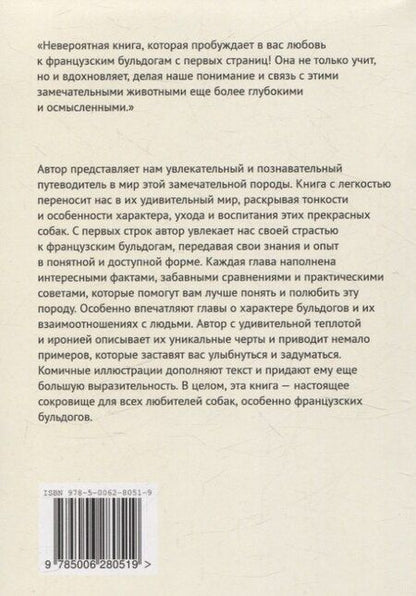 «Невероятная книга, которая пробуждает в вас любовь к французским бульдогам с первых страниц! Она не только учит, но и вдохновляет, делая наше понимание и связь с этими замечательными животными еще более глубокими и осмысленными.»

Автор представляет нам увлекательный и познавательный путеводитель в мир этой замечательной породы. Книга с легкостью переносит нас в их удивительный мир, раскрывая тонкости и особенности характера, ухода и воспитания этих прекрасных собак. С первых строк автор увлекает нас своей страстью к французским бульдогам, передавая свои знания и опыт в понятной и доступной форме. Каждая глава наполнена интересными фактами, забавными сравнениями и практическими советами, которые помогут вам лучше понять и полюбить эту породу. Особенно впечатляют главы о характере бульдогов и их взаимоотношениях с людьми. Автор с удивительной теплотой и иронией описывает их уникальные черты и приводит немало примеров, которые заставят вас улыбнуться и задуматься. Комичные иллюстрации дополняют текст и придают ему еще большую выразительность. В целом, эта книга — настоящее сокровище для всех любителей собак, особенно французских бульдогов.

ISBN 978-5-0062-8051-9

9 785006 280519 >